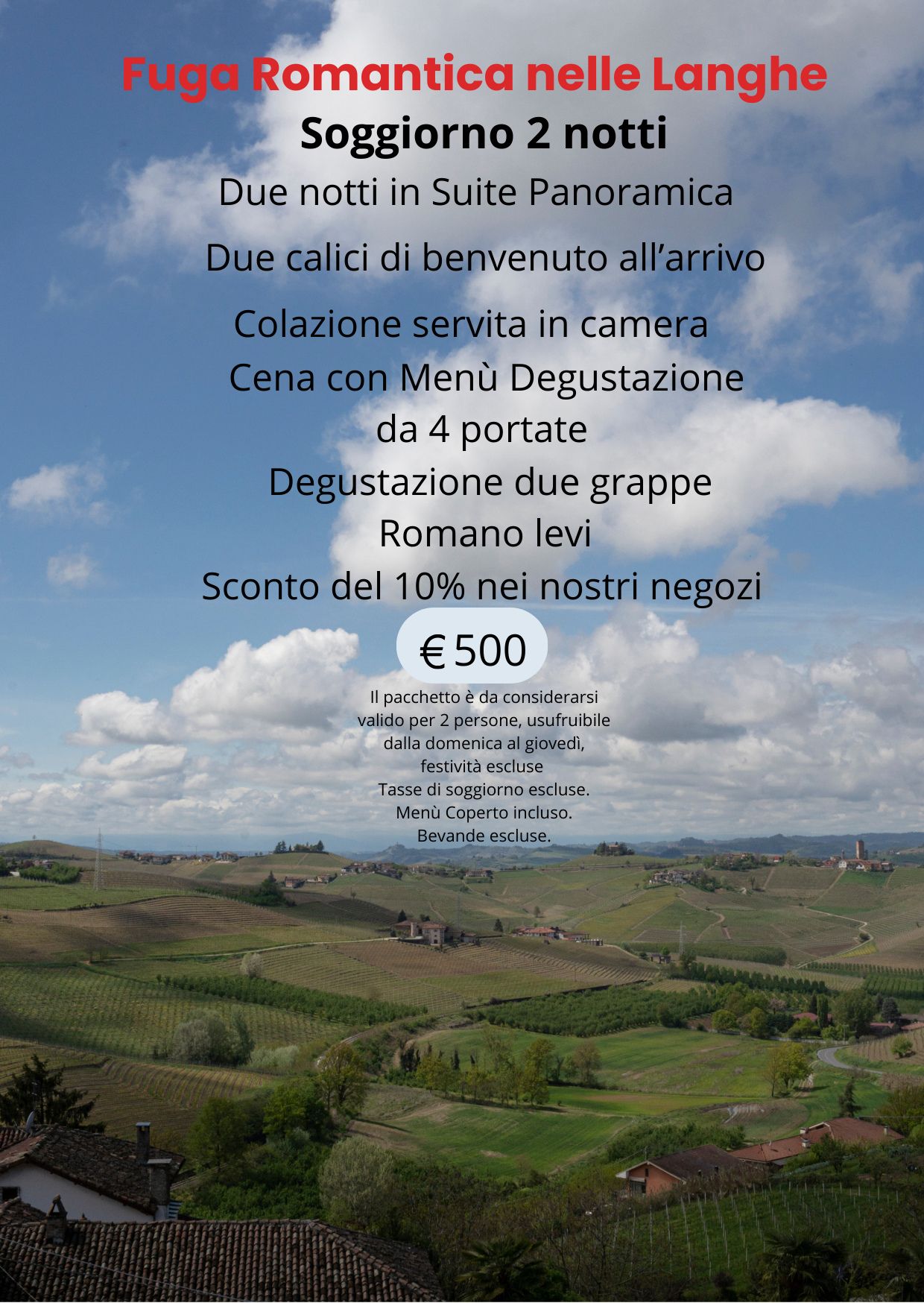 Fuga Romantica nelle Langhe
Soggiorno 2 notti

Due notti in Suite Panoramica

Due calici di benvenuto all’arrivo

Colazione servita in camera

Cena con Menù Degustazione da 4 portate

Degustazione due grappe Romano levi

Sconto del 10% nei nostri negozi

€ 500

Il pacchetto è da considerarsi valido per 2 persone, usufruibile dalla domenica al giovedì, festività escluse
Tasse di soggiorno escluse.
Menù Coperto incluso.
Bevande escluse.